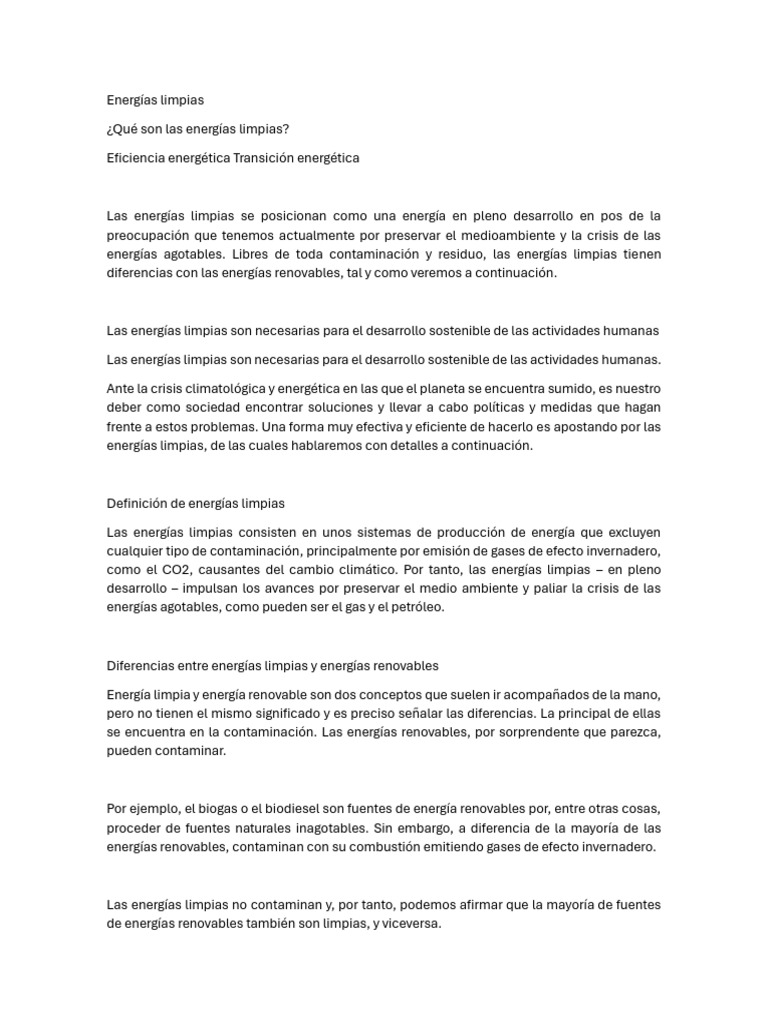 Energías limpias

¿Qué son las energías limpias?

Eficiencia energética Transición energética

Las energías limpias se posicionan como una energía en pleno desarrollo en pos de la preocupación que tenemos actualmente por preservar el medioambiente y la crisis de las energías agotables. Libres de toda contaminación y residuo, las energías limpias tienen diferencias con las energías renovables, tal y como veremos a continuación.

Las energías limpias son necesarias para el desarrollo sostenible de las actividades humanas

Las energías limpias son necesarias para el desarrollo sostenible de las actividades humanas.

Ante la crisis climatológica y energética en las que el planeta se encuentra sumido, es nuestro deber como sociedad encontrar soluciones y llevar a cabo políticas y medidas que hagan frente a estos problemas. Una forma muy efectiva y eficiente de hacerlo es apostando por las energías limpias, de las cuales hablaremos con detalles a continuación.

Definición de energías limpias

Las energías limpias consisten en unos sistemas de producción de energía que excluyen cualquier tipo de contaminación, principalmente por emisión de gases de efecto invernadero, como el CO2, causantes del cambio climático. Por tanto, las energías limpias – en pleno desarrollo – impulsan los avances por preservar el medio ambiente y paliar la crisis de las energías agotables, como pueden ser el gas y el petróleo.

Diferencias entre energías limpias y energías renovables

Energía limpia y energía renovable son dos conceptos que suelen ir acompañados de la mano, pero no tienen el mismo significado y es preciso señalar las diferencias. La principal de ellas se encuentra en la contaminación. Las energías renovables, por sorprendente que parezca, pueden contaminar.

Por ejemplo, el biogas o el biodiesel son fuentes de energía renovables por, entre otras cosas, proceder de fuentes naturales inagotables. Sin embargo, a diferencia de la mayoría de las energías renovables, contaminan con su combustión emitiendo gases de efecto invernadero.

Las energías limpias no contaminan y, por tanto, podemos afirmar que la mayoría de fuentes de energías renovables también son limpias, y viceversa.